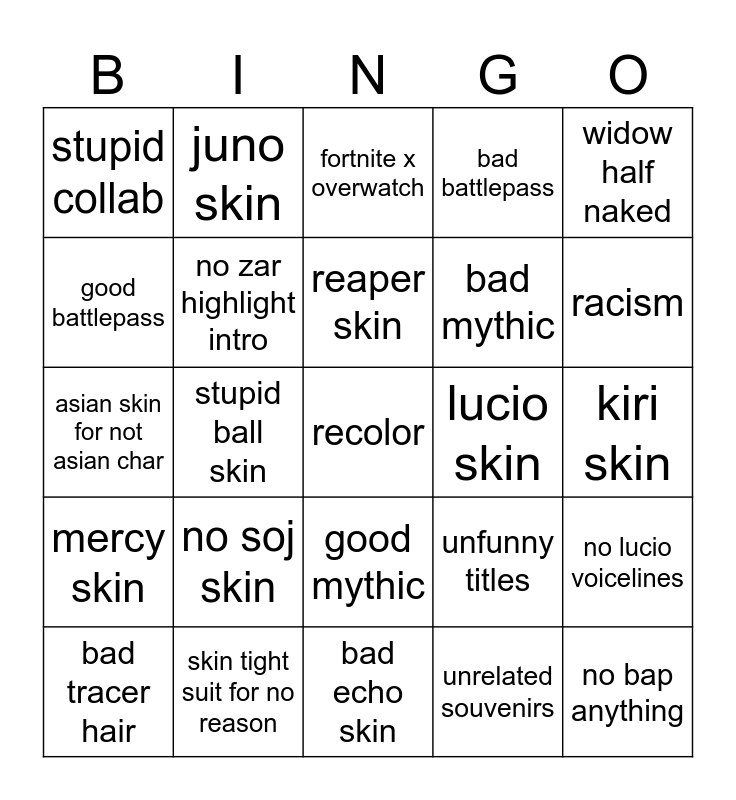 | B | I | N | G | O |
|---|---|---|---|---|
| stupid collab | juno skin | fortnite x overwatch | bad battlepass | widow half naked |
| good battlepass | no zar highlight intro | reaper skin | bad mythic | racism |
| asian skin for not asian char | stupid ball skin | recolor | lucio skin | kiri skin |
| mercy skin | no soj skin | good mythic | unfunny titles | no lucio voicelines |
| bad tracer hair | skin tight suit for no reason | bad echo skin | unrelated souvenirs | no bap anything |